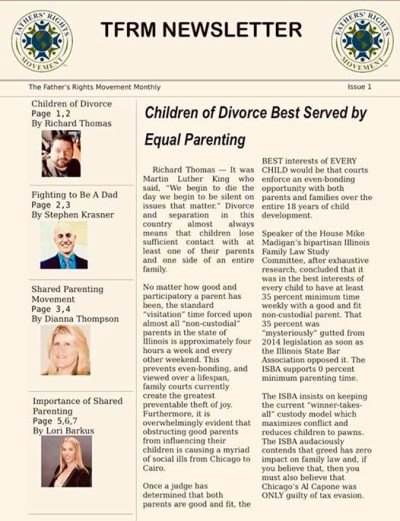 FATHERS' RIGHTS MOVEMENT

TFRM NEWSLETTER

FATHERS' RIGHTS MOVEMENT

The Father's Rights Movement Monthly

Issue 1

Children of Divorce
Page 1,2
By Richard Thomas

Fighting to Be A Dad
Page 2,3
By Stephen Krasner

Shared Parenting Movement
Page 3,4
By Dianna Thompson

Importance of Shared Parenting
Page 5,6,7
By Lori Barkus

Children of Divorce Best Served by Equal Parenting

Richard Thomas — It was Martin Luther King who said, "We begin to die the day we begin to be silent on issues that matter." Divorce and separation in this country almost always means that children lose sufficient contact with at least one of their parents and one side of an entire family.

No matter how good and participatory a parent has been, the standard "visitation" time forced upon almost all "non-custodial" parents in the state of Illinois is approximately four hours a week and every other weekend. This prevents even-bonding, and viewed over a lifespan, family courts currently create the greatest preventable theft of joy. Furthermore, it is overwhelmingly evident that obstructing good parents from influencing their children is causing a myriad of social ills from Chicago to Cairo.

Once a judge has determined that both parents are good and fit, the BEST interests of EVERY CHILD would be that courts enforce an even-bonding opportunity with both parents and families over the entire 18 years of child development.

Speaker of the House Mike Madigan's bipartisan Illinois Family Law Study Committee, after exhaustive research, concluded that it was in the best interests of every child to have at least 35 percent minimum time weekly with a good and fit non-custodial parent. That 35 percent was "mysteriously" gutted from 2014 legislation as soon as the Illinois State Bar Association opposed it. The ISBA supports 0 percent minimum parenting time.

The ISBA insists on keeping the current "winner-takes-all" custody model which maximizes conflict and reduces children to pawns. The ISBA audaciously contends that greed has zero impact on family law and, if you believe that, then you must also believe that Chicago's Al Capone was ONLY guilty of tax evasion.